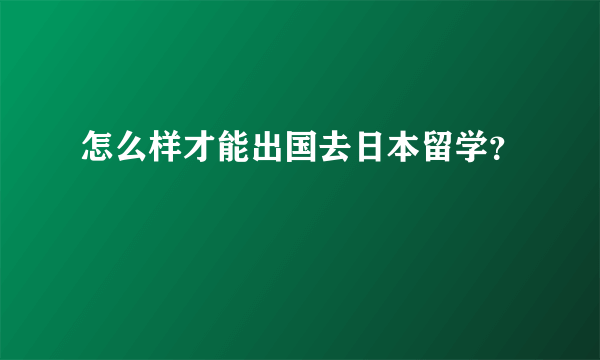 怎么样才能出国去日本留学?